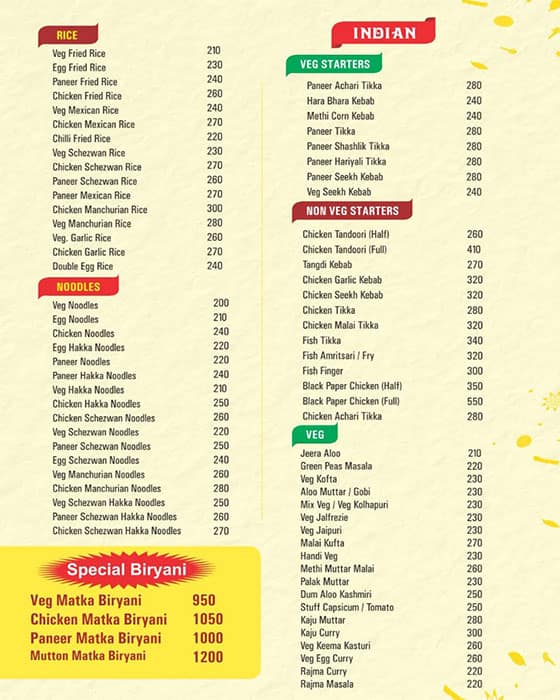 RICE

| | |
|---|---|
| Veg Fried Rice | 210 |
| Egg Fried Rice | 230 |
| Paneer Fried Rice | 240 |
| Chicken Fried Rice | 260 |
| Veg Mexican Rice | 240 |
| Chicken Mexican Rice | 270 |
| Chilli Fried Rice | 220 |
| Veg Schezwan Rice | 230 |
| Chicken Schezwan Rice | 270 |
| Paneer Schezwan Rice | 260 |
| Paneer Mexican Rice | 270 |
| Chicken Manchurian Rice | 300 |
| Veg Manchurian Rice | 280 |
| Veg. Garlic Rice | 260 |
| Chicken Garlic Rice | 270 |
| Double Egg Rice | 240 |

NOODLES

| | |
|---|---|
| Veg Noodles | 200 |
| Egg Noodles | 210 |
| Chicken Noodles | 240 |
| Egg Hakka Noodles | 220 |
| Paneer Noodles | 220 |
| Paneer Hakka Noodles | 240 |
| Veg Hakka Noodles | 210 |
| Chicken Hakka Noodles | 250 |
| Chicken Schezwan Noodles | 260 |
| Veg Schezwan Noodles | 220 |
| Paneer Schezwan Noodles | 250 |
| Egg Schezwan Noodles | 240 |
| Veg Manchurian Noodles | 260 |
| Chicken Manchurian Noodles | 280 |
| Veg Schezwan Hakka Noodles | 250 |
| Paneer Schezwan Hakka Noodles | 260 |
| Chicken Schezwan Hakka Noodles | 270 |

Special Biryani

| | |
|---|---|
| Veg Matka Biryani | 950 |
| Chicken Matka Biryani | 1050 |
| Paneer Matka Biryani | 1000 |
| Mutton Matka Biryani | 1200 |

INDIAN

VEG STARTERS

| | |
|---|---|
| Paneer Achari Tikka | 280 |
| Hara Bhara Kebab | 240 |
| Methi Corn Kebab | 240 |
| Paneer Tikka | 280 |
| Paneer Shashlik Tikka | 280 |
| Paneer Hariyali Tikka | 280 |
| Paneer Seekh Kebab | 280 |
| Veg Seekh Kebab | 240 |

NON VEG STARTERS

| | |
|---|---|
| Chicken Tandoori (Half) | 260 |
| Chicken Tandoori (Full) | 410 |
| Tangdi Kebab | 270 |
| Chicken Garlic Kebab | 320 |
| Chicken Seekh Kebab | 320 |
| Chicken Tikka | 280 |
| Chicken Malai Tikka | 320 |
| Fish Tikka | 340 |
| Fish Amritsari / Fry | 320 |
| Fish Finger | 300 |
| Black Paper Chicken (Half) | 350 |
| Black Paper Chicken (Full) | 550 |
| Chicken Achari Tikka | 280 |

VEG

| | |
|---|---|
| Jeera Aloo | 210 |
| Green Peas Masala | 220 |
| Veg Kofta | 230 |
| Aloo Muttar / Gobi | 230 |
| Mix Veg / Veg Kolhapuri | 230 |
| Veg Jalfrezie | 230 |
| Veg Jaipuri | 230 |
| Malai Kufta | 270 |
| Handi Veg | 230 |
| Methi Muttar Malai | 260 |
| Palak Muttar | 230 |
| Dum Aloo Kashmiri | 250 |
| Stuff Capsicum / Tomato | 250 |
| Kaju Muttar | 280 |
| Kaju Curry | 300 |
| Veg Keema Kasturi | 260 |
| Veg Egg Curry | 260 |
| Rajma Curry | 220 |
| Rajma Masala | 220 |